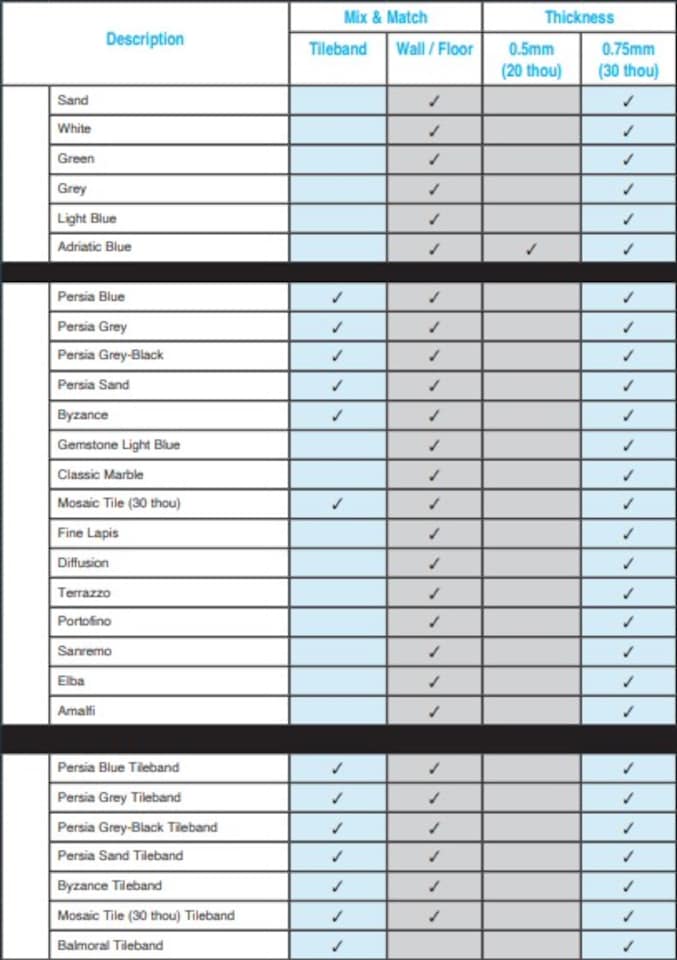 | Description | Mix & Match |  | Thickness |  |
|---|---|---|---|---|
|  | Tileband | Wall / Floor | 0.5mm (20 thou) | 0.75mm (30 thou) |
| Sand |  | ✓ |  | ✓ |
| White |  | ✓ |  | ✓ |
| Green |  | ✓ |  | ✓ |
| Grey |  | ✓ |  | ✓ |
| Light Blue |  | ✓ |  | ✓ |
| Adriatic Blue |  | ✓ | ✓ | ✓ |
| Persia Blue | ✓ | ✓ |  | ✓ |
| Persia Grey | ✓ | ✓ |  | ✓ |
| Persia Grey-Black | ✓ | ✓ |  | ✓ |
| Persia Sand | ✓ | ✓ |  | ✓ |
| Byzance | ✓ | ✓ |  | ✓ |
| Gemstone Light Blue |  | ✓ |  | ✓ |
| Classic Marble |  | ✓ |  | ✓ |
| Mosaic Tile (30 thou) | ✓ | ✓ |  | ✓ |
| Fine Lapis |  | ✓ |  | ✓ |
| Diffusion |  | ✓ |  | ✓ |
| Terrazzo |  | ✓ |  | ✓ |
| Portofino |  | ✓ |  | ✓ |
| Sanremo |  | ✓ |  | ✓ |
| Elba |  | ✓ |  | ✓ |
| Amalfi |  | ✓ |  | ✓ |
| Persia Blue Tileband | ✓ | ✓ |  | ✓ |
| Persia Grey Tileband | ✓ | ✓ |  | ✓ |
| Persia Grey-Black Tileband | ✓ | ✓ |  | ✓ |
| Persia Sand Tileband | ✓ | ✓ |  | ✓ |
| Byzance Tileband | ✓ | ✓ |  | ✓ |
| Mosaic Tile (30 thou) Tileband | ✓ | ✓ |  | ✓ |
| Balmoral Tileband | ✓ |  |  | ✓ |